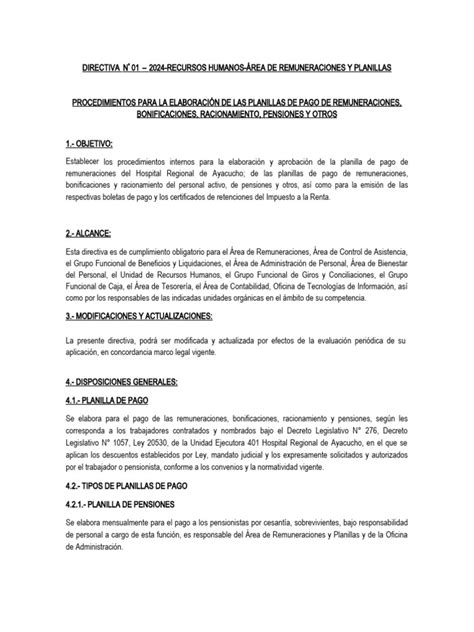 DIRECTIVA N° 01 – 2024-RECURSOS HUMANOS-ÁREA DE REMUNERACIONES Y PLANILLAS

PROCEDIMIENTOS PARA LA ELABORACIÓN DE LAS PLANILLAS DE PAGO DE REMUNERACIONES, BONIFICACIONES, RACIONAMIENTO, PENSIONES Y OTROS

1.- OBJETIVO:

Establecer los procedimientos internos para la elaboración y aprobación de la planilla de pago de remuneraciones del Hospital Regional de Ayacucho; de las planillas de pago de remuneraciones, bonificaciones y racionamiento del personal activo, de pensiones y otros, así como para la emisión de las respectivas boletas de pago y los certificados de retenciones del Impuesto a la Renta.

2.- ALCANCE:

Esta directiva es de cumplimiento obligatorio para el Área de Remuneraciones, Área de Control de Asistencia, el Grupo Funcional de Beneficios y Liquidaciones, el Área de Administración de Personal, Área de Bienestar del Personal, el Unidad de Recursos Humanos, el Grupo Funcional de Giros y Conciliaciones, el Grupo Funcional de Caja, el Área de Tesorería, el Área de Contabilidad, Oficina de Tecnologías de Información, así como por los responsables de las indicadas unidades orgánicas en el ámbito de su competencia.

3.- MODIFICACIONES Y ACTUALIZACIONES:

La presente directiva, podrá ser modificada y actualizada por efectos de la evaluación periódica de su aplicación, en concordancia marco legal vigente.

4.- DISPOSICIONES GENERALES:

4.1.- PLANILLA DE PAGO

Se elabora para el pago de las remuneraciones, bonificaciones, racionamiento y pensiones, según les corresponda a los trabajadores contratados y nombrados bajo el Decreto Legislativo N° 276, Decreto Legislativo N° 1057, Ley 20530, de la Unidad Ejecutora 401 Hospital Regional de Ayacucho, en el que se aplican los descuentos establecidos por Ley, mandato judicial y los expresamente solicitados y autorizados por el trabajador o pensionista, conforme a los convenios y la normatividad vigente.

4.2.- TIPOS DE PLANILLAS DE PAGO

4.2.1.- PLANILLA DE PENSIONES

Se elabora mensualmente para el pago a los pensionistas por cesantía, sobrevivientes, bajo responsabilidad de personal a cargo de esta función, es responsable del Área de Remuneraciones y Planillas y de la Oficina de Administración.